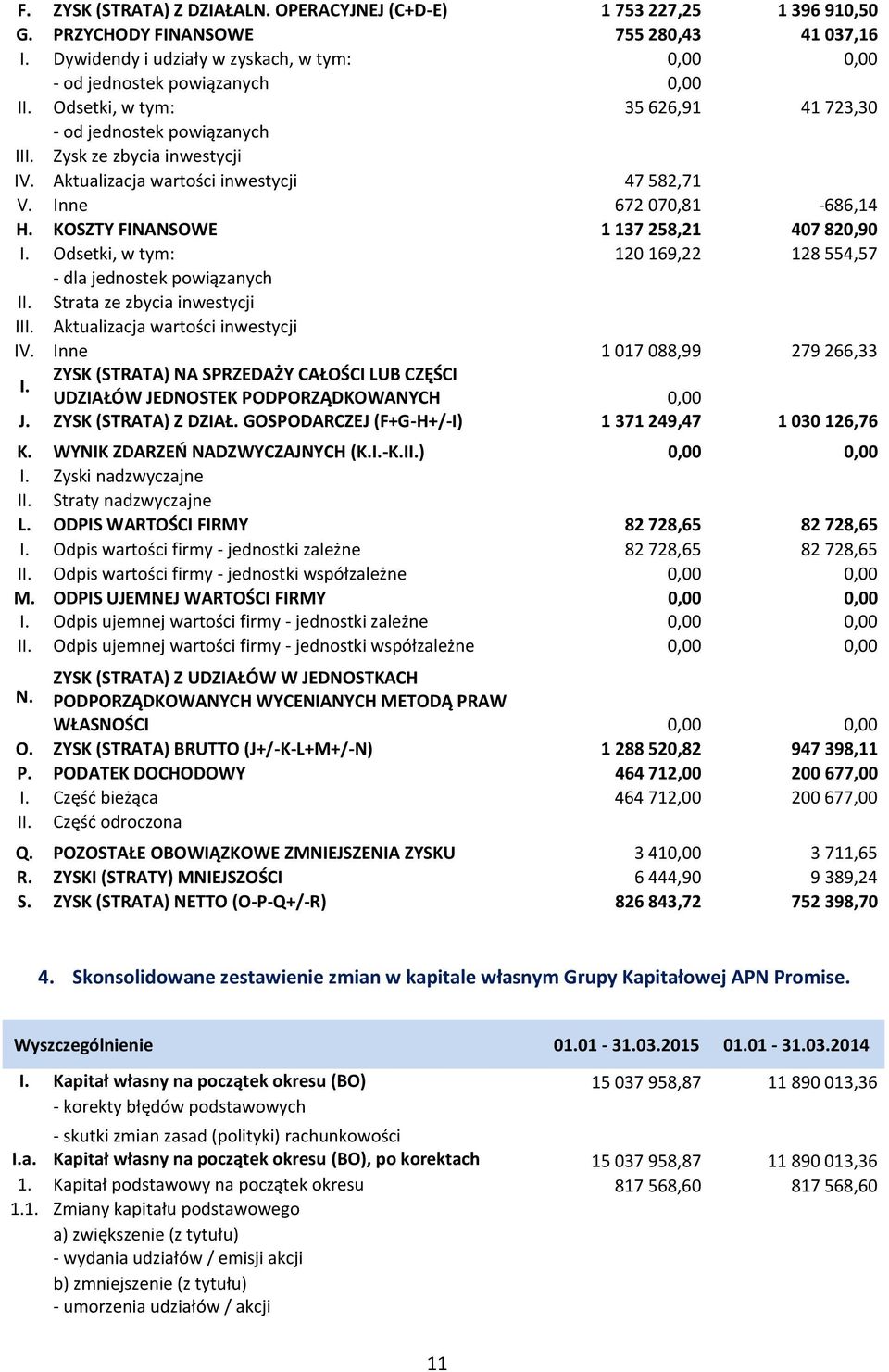 | | | | |
|---|---|---|---|
| F. | ZYSK (STRATA) Z DZIAŁALN. OPERACYJNEJ (C+D-E) | 1 753 227,25 | 1 396 910,50 |
| G. | PRZYCHODY FINANSOWE | 755 280,43 | 41 037,16 |
| I. | Dywidendy i udziały w zyskach, w tym: | 0,00 | 0,00 |
| | - od jednostek powiązanych | 0,00 | |
| II. | Odsetki, w tym: | 35 626,91 | 41 723,30 |
| | - od jednostek powiązanych | | |
| III. | Zysk ze zbycia inwestycji | | |
| IV. | Aktualizacja wartości inwestycji | 47 582,71 | |
| V. | Inne | 672 070,81 | -686,14 |
| H. | KOSZTY FINANSOWE | 1 137 258,21 | 407 820,90 |
| I. | Odsetki, w tym: | 120 169,22 | 128 554,57 |
| | - dla jednostek powiązanych | | |
| II. | Strata ze zbycia inwestycji | | |
| III. | Aktualizacja wartości inwestycji | | |
| IV. | Inne | 1 017 088,99 | 279 266,33 |
| I. | ZYSK (STRATA) NA SPRZEDAŻY CAŁOŚCI LUB CZĘŚCI UDZIAŁÓW JEDNOSTEK PODPORZĄDKOWANYCH | 0,00 | |
| J. | ZYSK (STRATA) Z DZIAŁ. GOSPODARCZEJ (F+G-H+/-I) | 1 371 249,47 | 1 030 126,76 |
| K. | WYNIK ZDARZEŃ NADZWYCZAJNYCH (K.I.-K.II.) | 0,00 | 0,00 |
| I. | Zyski nadzwyczajne | | |
| II. | Straty nadzwyczajne | | |
| L. | ODPIS WARTOŚCI FIRMY | 82 728,65 | 82 728,65 |
| I. | Odpis wartości firmy - jednostki zależne | 82 728,65 | 82 728,65 |
| II. | Odpis wartości firmy - jednostki współzależne | 0,00 | 0,00 |
| M. | ODPIS UJEMNEJ WARTOŚCI FIRMY | 0,00 | 0,00 |
| I. | Odpis ujemnej wartości firmy - jednostki zależne | 0,00 | 0,00 |
| II. | Odpis ujemnej wartości firmy - jednostki współzależne | 0,00 | 0,00 |
| N. | ZYSK (STRATA) Z UDZIAŁÓW W JEDNOSTKACH PODPORZĄDKOWANYCH WYCENIANYCH METODĄ PRAW WŁASNOŚCI | 0,00 | 0,00 |
| O. | ZYSK (STRATA) BRUTTO (J+/-K-L+M+/-N) | 1 288 520,82 | 947 398,11 |
| P. | PODATEK DOCHODOWY | 464 712,00 | 200 677,00 |
| I. | Część bieżąca | 464 712,00 | 200 677,00 |
| II. | Część odroczona | | |
| Q. | POZOSTAŁE OBOWIĄZKOWE ZMNIEJSZENIA ZYSKU | 3 410,00 | 3 711,65 |
| R. | ZYSKI (STRATY) MNIEJSZOŚCI | 6 444,90 | 9 389,24 |
| S. | ZYSK (STRATA) NETTO (O-P-Q+/-R) | 826 843,72 | 752 398,70 |

4. Skonsolidowane zestawienie zmian w kapitale własnym Grupy Kapitałowej APN Promise.

| | Wyszczególnienie | 01.01 - 31.03.2015 | 01.01 - 31.03.2014 |
|---|---|---|---|
| I. | Kapitał własny na początek okresu (BO) | 15 037 958,87 | 11 890 013,36 |
| | - korekty błędów podstawowych | | |
| | - skutki zmian zasad (polityki) rachunkowości | | |
| I.a. | Kapitał własny na początek okresu (BO), po korektach | 15 037 958,87 | 11 890 013,36 |
| 1. | Kapitał podstawowy na początek okresu | 817 568,60 | 817 568,60 |
| 1.1. | Zmiany kapitału podstawowego | | |
| | a) zwiększenie (z tytułu) | | |
| | - wydania udziałów / emisji akcji | | |
| | b) zmniejszenie (z tytułu) | | |
| | - umorzenia udziałów / akcji | | |

11